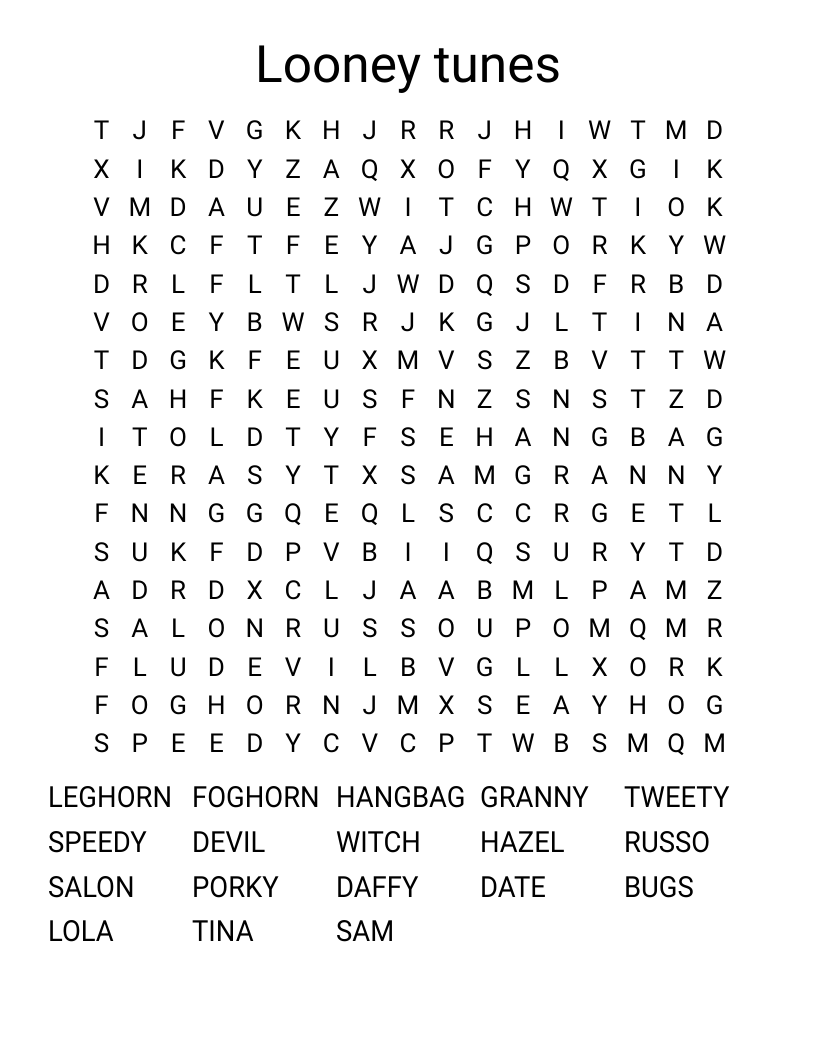 Looney tunes

T J F V G K H J R R J H I W T M D
X I K D Y Z A Q X O F Y Q X G I K
V M D A U E Z W I T C H W T I O K
H K C F T F E Y A J G P O R K Y W
D R L F L T L J W D Q S D F R B D
V O E Y B W S R J K G J L T I N A
T D G K F E U X M V S Z B V T T W
S A H F K E U S F N Z S N S T Z D
I T O L D T Y F S E H A N G B A G
K E R A S Y T X S A M G R A N N Y
F N N G G Q E Q L S C C R G E T L
S U K F D P V B I I Q S U R Y T D
A D R D X C L J A A B M L P A M Z
S A L O N R U S S O U P O M Q M R
F L U D E V I L B V G L L X O R K
F O G H O R N J M X S E A Y H O G
S P E E D Y C V C P T W B S M Q M

LEGHORN FOGHORN HANGBAG GRANNY TWEETY
SPEEDY DEVIL WITCH HAZEL RUSSO
SALON PORKY DAFFY DATE BUGS
LOLA TINA SAM